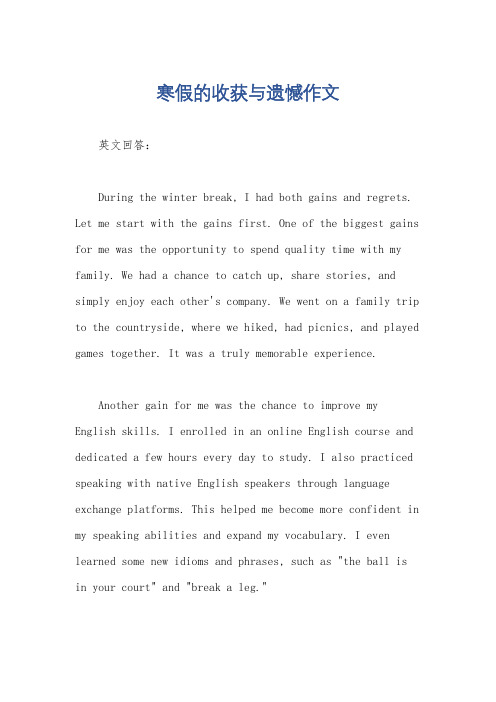 寒假的收获与遗憾作文

英文回答:

During the winter break, I had both gains and regrets. Let me start with the gains first. One of the biggest gains for me was the opportunity to spend quality time with my family. We had a chance to catch up, share stories, and simply enjoy each other's company. We went on a family trip to the countryside, where we hiked, had picnics, and played games together. It was a truly memorable experience.

Another gain for me was the chance to improve my English skills. I enrolled in an online English course and dedicated a few hours every day to study. I also practiced speaking with native English speakers through language exchange platforms. This helped me become more confident in my speaking abilities and expand my vocabulary. I even learned some new idioms and phrases, such as "the ball is in your court" and "break a leg."